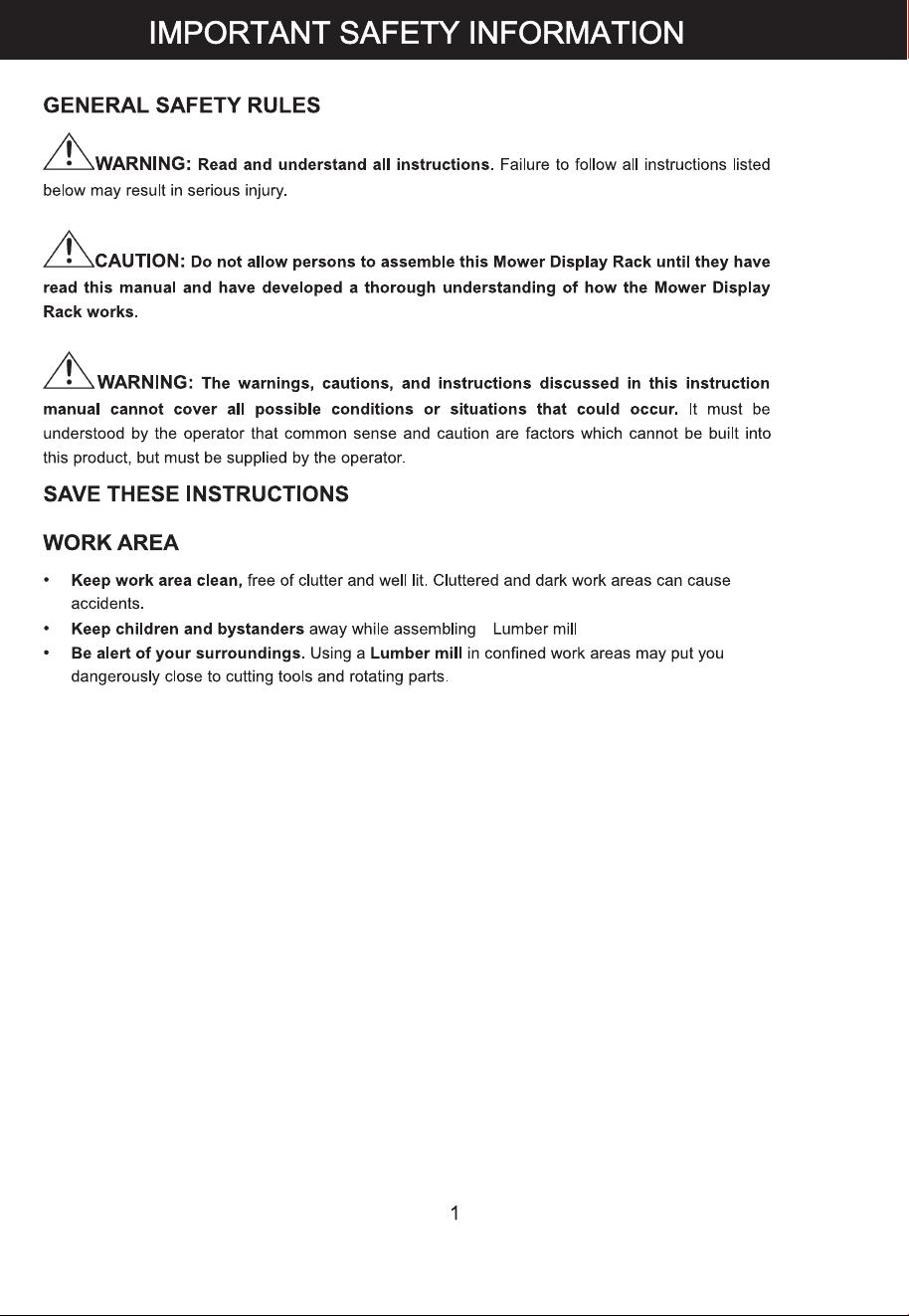 IMPORTANT SAFETY INFORMATION

GENERAL SAFETY RULES

WARNING: Read and understand all instructions. Failure to follow all instructions listed below may result in serious injury.

CAUTION: Do not allow persons to assemble this Mower Display Rack until they have read this manual and have developed a thorough understanding of how the Mower Display Rack works.

WARNING: The warnings, cautions, and instructions discussed in this instruction manual cannot cover all possible conditions or situations that could occur. It must be understood by the operator that common sense and caution are factors which cannot be built into this product, but must be supplied by the operator.

SAVE THESE INSTRUCTIONS

WORK AREA

• Keep work area clean, free of clutter and well lit. Cluttered and dark work areas can cause accidents.
• Keep children and bystanders away while assembling Lumber mill
• Be alert of your surroundings. Using a Lumber mill in confined work areas may put you dangerously close to cutting tools and rotating parts.

1